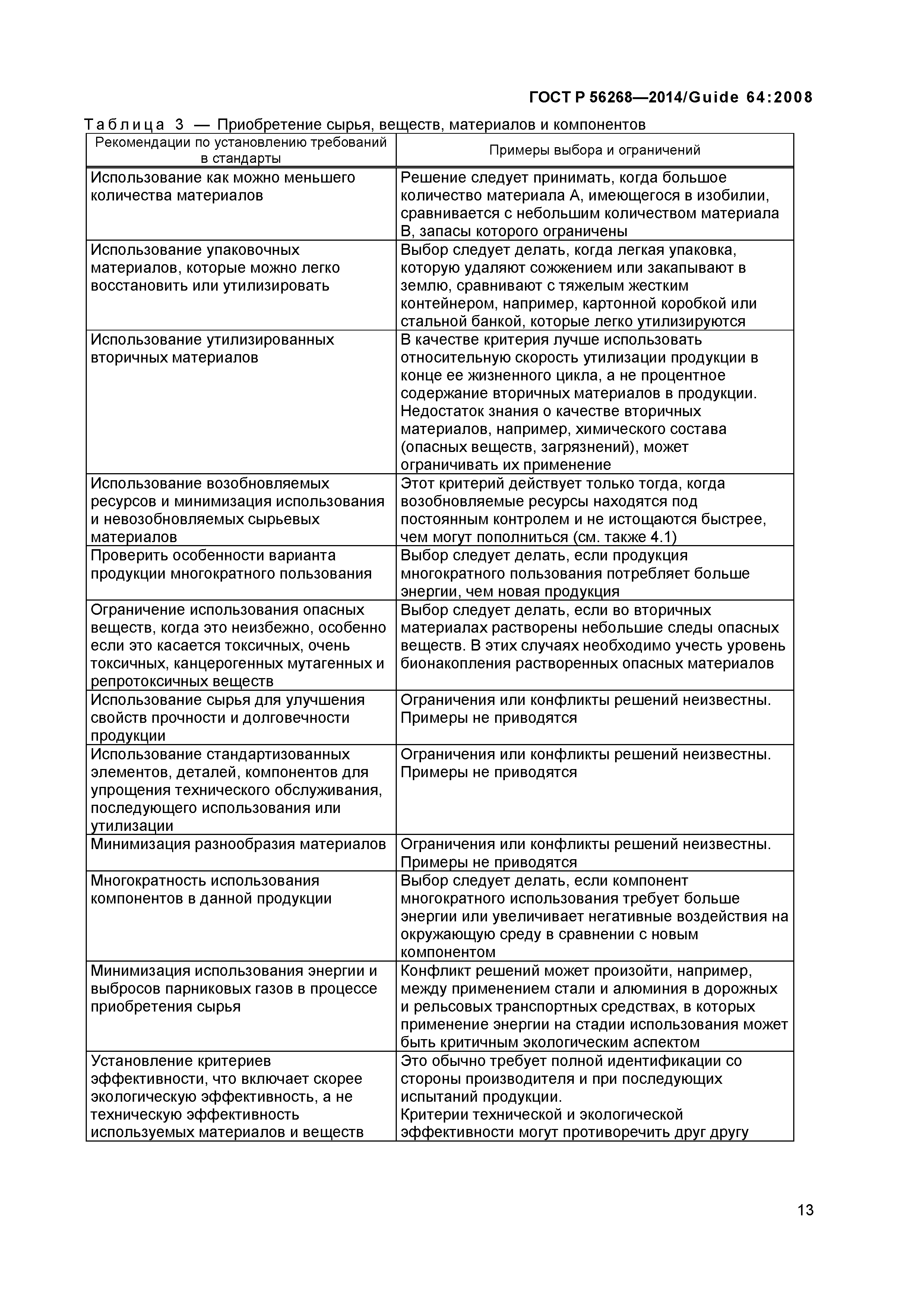 ГОСТ Р 56268—2014/Guide 64:2008

Таблица 3 — Приобретение сырья, веществ, материалов и компонентов

| Рекомендации по установлению требований в стандарты | Примеры выбора и ограничений |
|---|---|
| Использование как можно меньшего количества материалов | Решение следует принимать, когда большое количество материала А, имеющегося в изобилии, сравнивается с небольшим количеством материала В, запасы которого ограничены |
| Использование упаковочных материалов, которые можно легко восстановить или утилизировать | Выбор следует делать, когда легкая упаковка, которую удаляют сожжением или закапывают в землю, сравнивают с тяжелым жестким контейнером, например, картонной коробкой или стальной банкой, которые легко утилизируются |
| Использование утилизированных вторичных материалов | В качестве критерия лучше использовать относительную скорость утилизации продукции в конце ее жизненного цикла, а не процентное содержание вторичных материалов в продукции. Недостаток знания о качестве вторичных материалов, например, химического состава (опасных веществ, загрязнений), может ограничивать их применение |
| Использование возобновляемых ресурсов и минимизация использования и невозобновляемых сырьевых материалов | Этот критерий действует только тогда, когда возобновляемые ресурсы находятся под постоянным контролем и не истощаются быстрее, чем могут пополниться (см. также 4.1) |
| Проверить особенности варианта продукции многократного пользования | Выбор следует делать, если продукция многократного пользования потребляет больше энергии, чем новая продукция |
| Ограничение использования опасных веществ, когда это неизбежно, особенно если это касается токсичных, очень токсичных, канцерогенных мутагенных и репротоксичных веществ | Выбор следует делать, если во вторичных материалах растворены небольшие следы опасных веществ. В этих случаях необходимо учесть уровень бионакопления растворенных опасных материалов |
| Использование сырья для улучшения свойств прочности и долговечности продукции | Ограничения или конфликты решений неизвестны. Примеры не приводятся |
| Использование стандартизованных элементов, деталей, компонентов для упрощения технического обслуживания, последующего использования или утилизации | Ограничения или конфликты решений неизвестны. Примеры не приводятся |
| Минимизация разнообразия материалов | Ограничения или конфликты решений неизвестны. Примеры не приводятся |
| Многократность использования компонентов в данной продукции | Выбор следует делать, если компонент многократного использования требует больше энергии или увеличивает негативные воздействия на окружающую среду в сравнении с новым компонентом |
| Минимизация использования энергии и выбросов парниковых газов в процессе приобретения сырья | Конфликт решений может произойти, например, между применением стали и алюминия в дорожных и рельсовых транспортных средствах, в которых применение энергии на стадии использования может быть критичным экологическим аспектом |
| Установление критериев эффективности, что включает скорее экологическую эффективность, а не техническую эффективность используемых материалов и веществ | Это обычно требует полной идентификации со стороны производителя и при последующих испытаний продукции. Критерии технической и экологической эффективности могут противоречить друг другу |

13